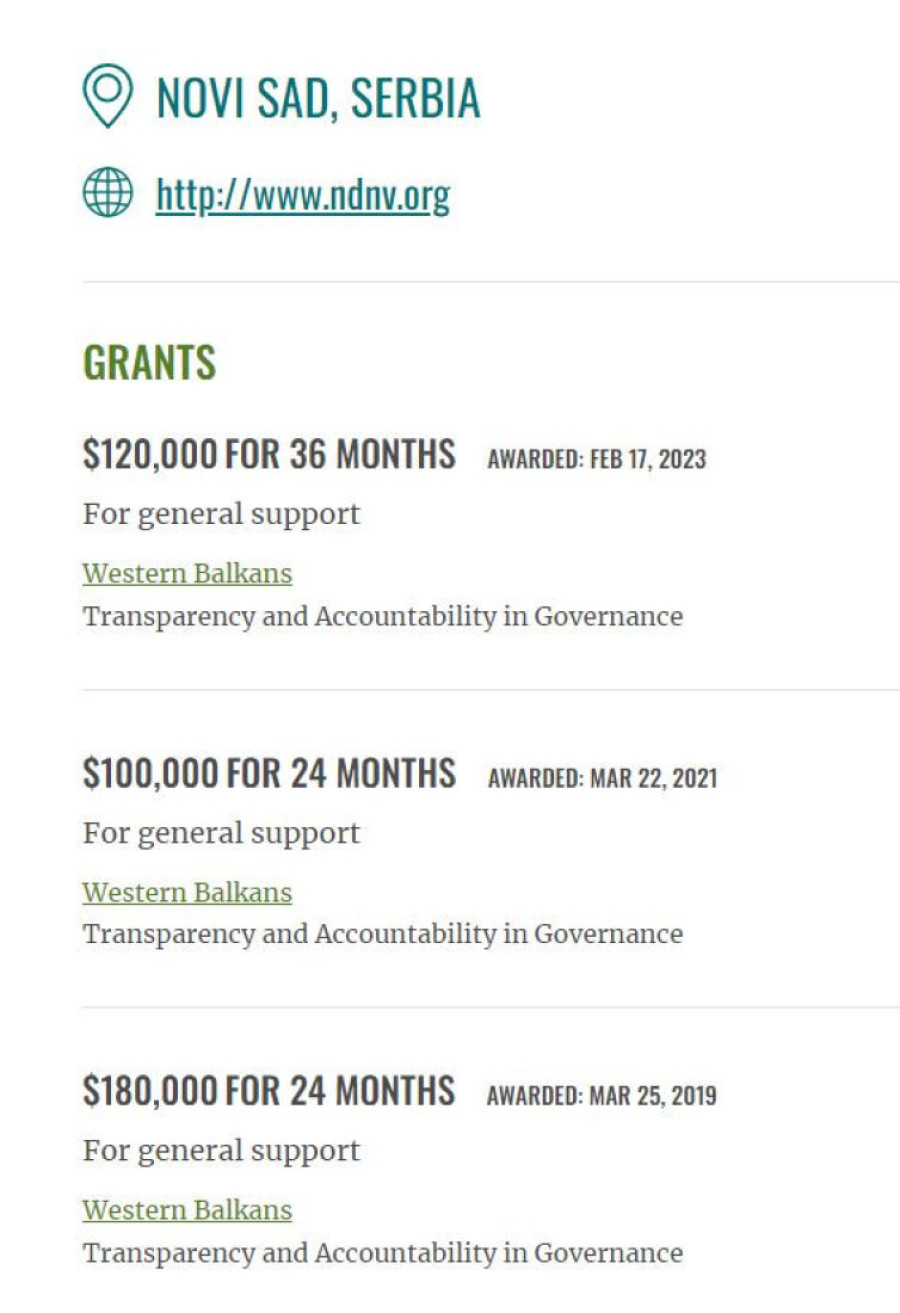 NOVI SAD, SERBIA

http://www.ndnv.org

GRANTS

\$120,000 FOR 36 MONTHS AWARDED: FEB 17, 2023

For general support

Western Balkans
Transparency and Accountability in Governance

\$100,000 FOR 24 MONTHS AWARDED: MAR 22, 2021

For general support

Western Balkans
Transparency and Accountability in Governance

\$180,000 FOR 24 MONTHS AWARDED: MAR 25, 2019

For general support

Western Balkans
Transparency and Accountability in Governance